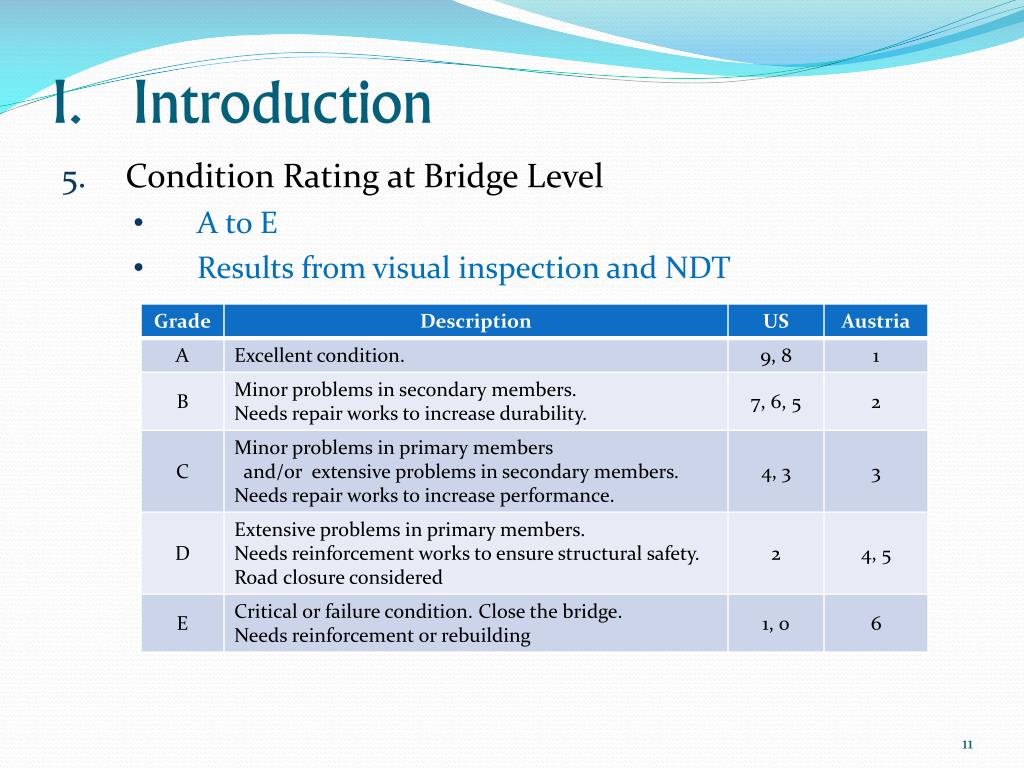 I. Introduction

5. Condition Rating at Bridge Level

• A to E

• Results from visual inspection and NDT

| Grade | Description | US | Austria |
|---|---|---|---|
| A | Excellent condition. | 9, 8 | 1 |
| B | Minor problems in secondary members. Needs repair works to increase durability. | 7, 6, 5 | 2 |
| C | Minor problems in primary members and/or extensive problems in secondary members. Needs repair works to increase performance. | 4, 3 | 3 |
| D | Extensive problems in primary members. Needs reinforcement works to ensure structural safety. Road closure considered | 2 | 4, 5 |
| E | Critical or failure condition. Close the bridge. Needs reinforcement or rebuilding | 1, 0 | 6 |

11